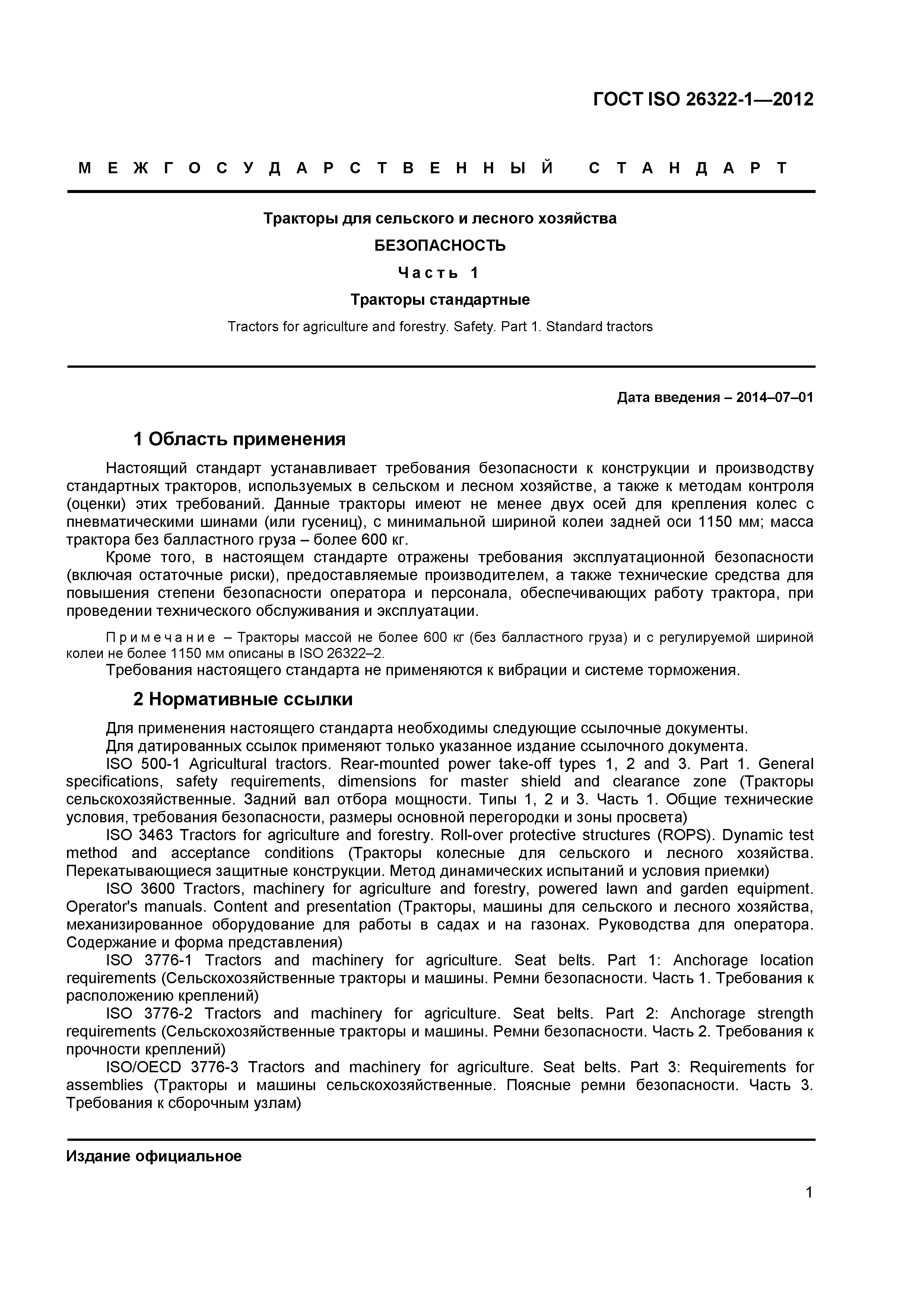 ГОСТ ISO 26322-1—2012

МЕЖГОСУДАРСТВЕННЫЙ СТАНДАРТ

Тракторы для сельского и лесного хозяйства

БЕЗОПАСНОСТЬ

Часть 1

Тракторы стандартные

Tractors for agriculture and forestry. Safety. Part 1. Standard tractors

Дата введения – 2014–07–01

1 Область применения

Настоящий стандарт устанавливает требования безопасности к конструкции и производству стандартных тракторов, используемых в сельском и лесном хозяйстве, а также к методам контроля (оценки) этих требований. Данные тракторы имеют не менее двух осей для крепления колес с пневматическими шинами (или гусениц), с минимальной шириной колеи задней оси 1150 мм; масса трактора без балластного груза – более 600 кг.

Кроме того, в настоящем стандарте отражены требования эксплуатационной безопасности (включая остаточные риски), предоставляемые производителем, а также технические средства для повышения степени безопасности оператора и персонала, обеспечивающих работу трактора, при проведении технического обслуживания и эксплуатации.

Примечание – Тракторы массой не более 600 кг (без балластного груза) и с регулируемой шириной колеи не более 1150 мм описаны в ISO 26322–2.

Требования настоящего стандарта не применяются к вибрации и системе торможения.

2 Нормативные ссылки

Для применения настоящего стандарта необходимы следующие ссылочные документы.

Для датированных ссылок применяют только указанное издание ссылочного документа.

ISO 500-1 Agricultural tractors. Rear-mounted power take-off types 1, 2 and 3. Part 1. General specifications, safety requirements, dimensions for master shield and clearance zone (Тракторы сельскохозяйственные. Задний вал отбора мощности. Типы 1, 2 и 3. Часть 1. Общие технические условия, требования безопасности, размеры основной перегородки и зоны просвета)

ISO 3463 Tractors for agriculture and forestry. Roll-over protective structures (ROPS). Dynamic test method and acceptance conditions (Тракторы колесные для сельского и лесного хозяйства. Перекатывающиеся защитные конструкции. Метод динамических испытаний и условия приемки)

ISO 3600 Tractors, machinery for agriculture and forestry, powered lawn and garden equipment. Operator's manuals. Content and presentation (Тракторы, машины для сельского и лесного хозяйства, механизированное оборудование для работы в садах и на газонах. Руководства для оператора. Содержание и форма представления)

ISO 3776-1 Tractors and machinery for agriculture. Seat belts. Part 1: Anchorage location requirements (Сельскохозяйственные тракторы и машины. Ремни безопасности. Часть 1. Требования к расположению креплений)

ISO 3776-2 Tractors and machinery for agriculture. Seat belts. Part 2: Anchorage strength requirements (Сельскохозяйственные тракторы и машины. Ремни безопасности. Часть 2. Требования к прочности креплений)

ISO/OECD 3776-3 Tractors and machinery for agriculture. Seat belts. Part 3: Requirements for assemblies (Тракторы и машины сельскохозяйственные. Поясные ремни безопасности. Часть 3. Требования к сборочным узлам)

Издание официальное

1